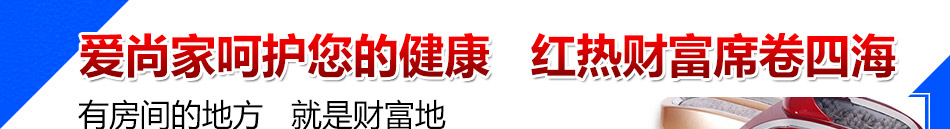 爱尚家呵护您的健康　红热财富席卷四海

有房间的地方　就是财富地